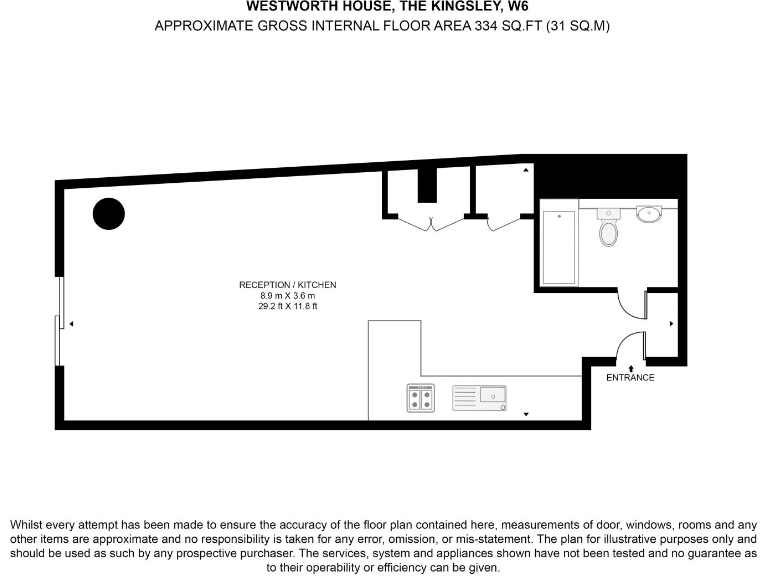 WESTWORTH HOUSE, THE KINGSLEY, W6
APPROXIMATE GROSS INTERNAL FLOOR AREA 334 SQ.FT (31 SQ.M)

RECEPTION / KITCHEN
8.9 m X 3.6 m
29.2 ft X 11.8 ft

ENTRANCE

Whilst every attempt has been made to ensure the accuracy of the floor plan contained here, measurements of door, windows, rooms and any other items are approximate and no responsibility is taken for any error, omission, or mis-statement. The plan for illustrative purposes only and should be used as such by any prospective purchaser. The services, system and appliances shown have not been tested and no guarantee as to their operability or efficiency can be given.